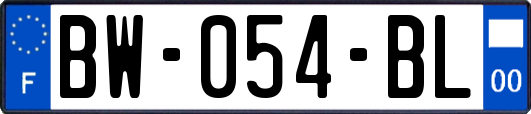 F

BW-054-BL

00